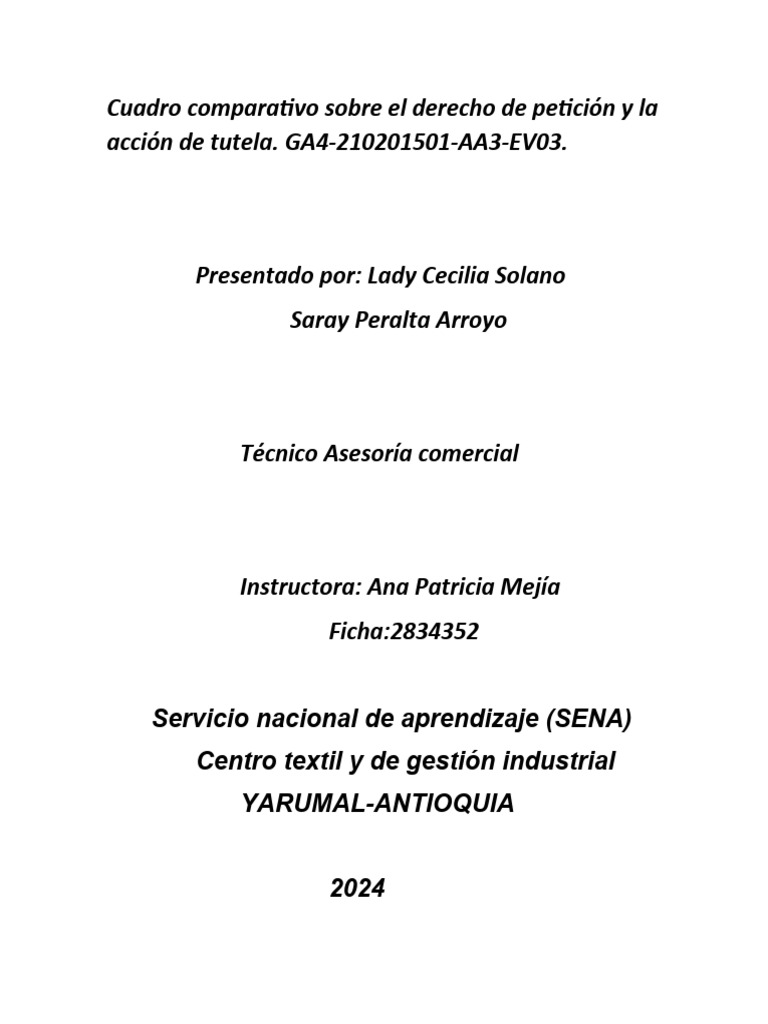 Cuadro comparativo sobre el derecho de petición y la acción de tutela. GA4-210201501-AA3-EV03.

Presentado por: Lady Cecilia Solano

Saray Peralta Arroyo

Técnico Asesoría comercial

Instructora: Ana Patricia Mejía

Ficha:2834352

Servicio nacional de aprendizaje (SENA)

Centro textil y de gestión industrial

YARUMAL-ANTIOQUIA

2024